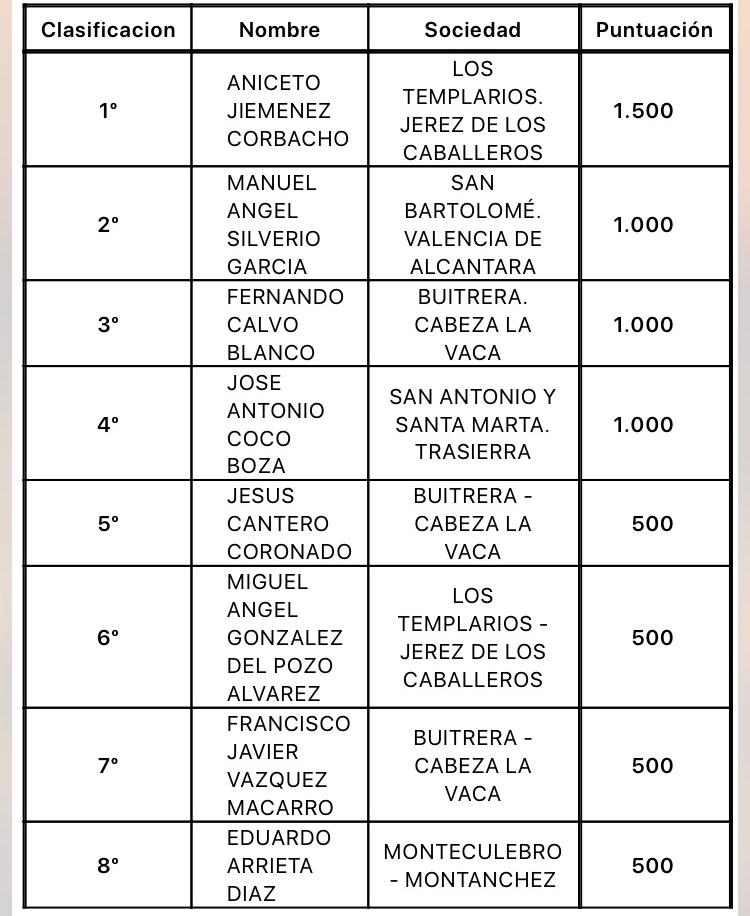 | Clasificacion | Nombre | Sociedad | Puntuación |
|---|---|---|---|
| 1º | ANICETO JIEMENEZ CORBACHO | LOS TEMPLARIOS. JEREZ DE LOS CABALLEROS | 1.500 |
| 2º | MANUEL ANGEL SILVERIO GARCIA | SAN BARTOLOMÉ. VALENCIA DE ALCANTARA | 1.000 |
| 3º | FERNANDO CALVO BLANCO | BUITRERA. CABEZA LA VACA | 1.000 |
| 4º | JOSE ANTONIO COCO BOZA | SAN ANTONIO Y SANTA MARTA. TRASIERRA | 1.000 |
| 5º | JESUS CANTERO CORONADO | BUITRERA - CABEZA LA VACA | 500 |
| 6º | MIGUEL ANGEL GONZALEZ DEL POZO ALVAREZ | LOS TEMPLARIOS - JEREZ DE LOS CABALLEROS | 500 |
| 7º | FRANCISCO JAVIER VAZQUEZ MACARRO | BUITRERA - CABEZA LA VACA | 500 |
| 8º | EDUARDO ARRIETA DIAZ | MONTECULEBRO - MONTANCHEZ | 500 |